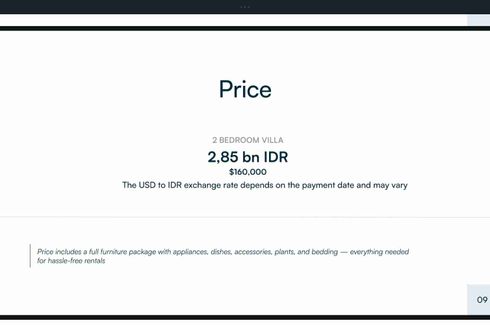 Price

2 BEDROOM VILLA

2,85 bn IDR

$160,000

The USD to IDR exchange rate depends on the payment date and may vary

Price includes a full furniture package with appliances, dishes, accessories, plants, and bedding — everything needed for hassle-free rentals

09